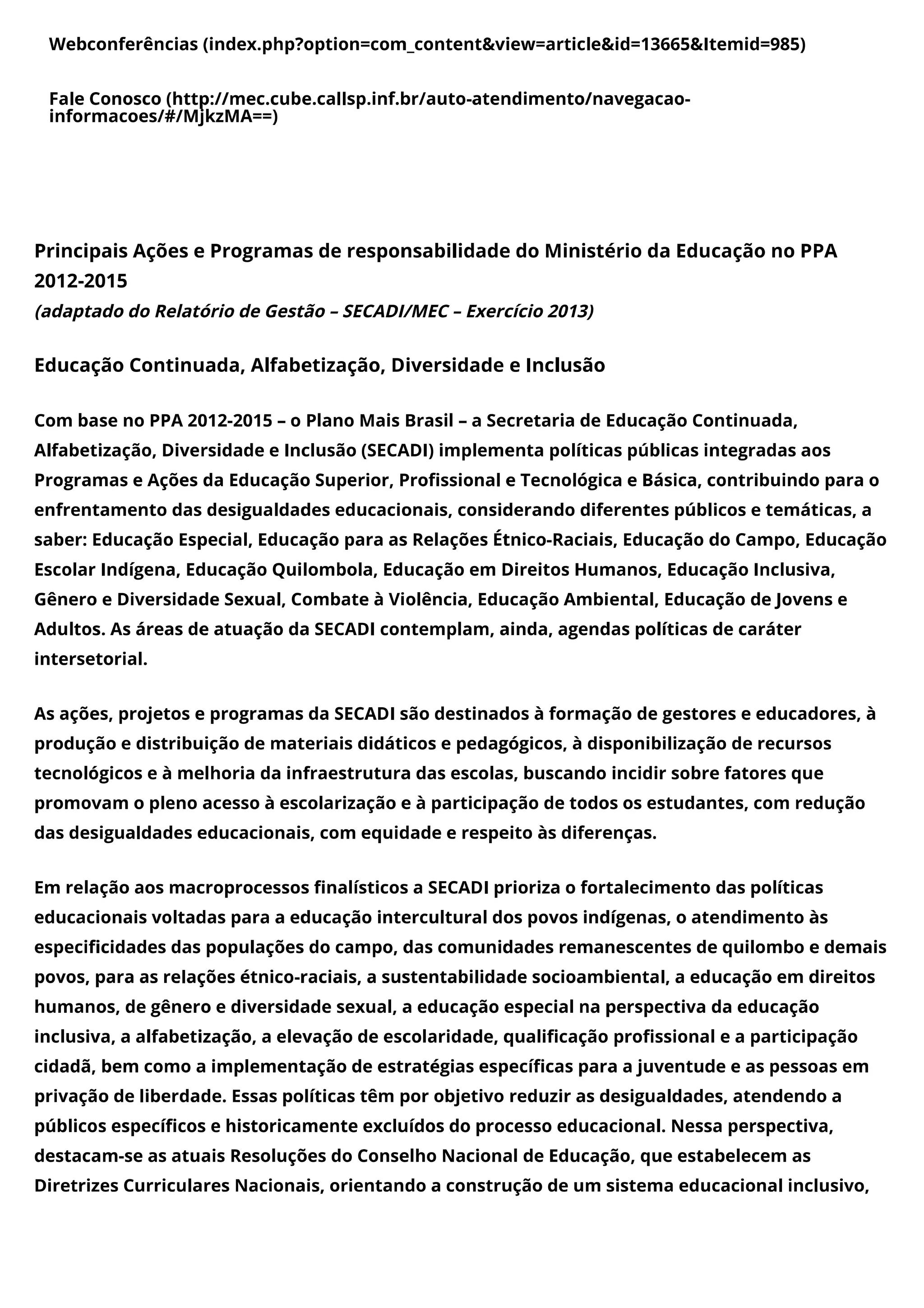 Webconferências (index.php?option=com_content&view=article&id=13665&Itemid=985)

Fale Conosco (http://mec.cube.callsp.inf.br/auto-atendimento/navegacao-informacoes/#/MjkzMA==)

Principais Ações e Programas de responsabilidade do Ministério da Educação no PPA 2012-2015
(adaptado do Relatório de Gestão – SECADI/MEC – Exercício 2013)

Educação Continuada, Alfabetização, Diversidade e Inclusão

Com base no PPA 2012-2015 – o Plano Mais Brasil – a Secretaria de Educação Continuada, Alfabetização, Diversidade e Inclusão (SECADI) implementa políticas públicas integradas aos Programas e Ações da Educação Superior, Profissional e Tecnológica e Básica, contribuindo para o enfrentamento das desigualdades educacionais, considerando diferentes públicos e temáticas, a saber: Educação Especial, Educação para as Relações Étnico-Raciais, Educação do Campo, Educação Escolar Indígena, Educação Quilombola, Educação em Direitos Humanos, Educação Inclusiva, Gênero e Diversidade Sexual, Combate à Violência, Educação Ambiental, Educação de Jovens e Adultos. As áreas de atuação da SECADI contemplam, ainda, agendas políticas de caráter intersetorial.

As ações, projetos e programas da SECADI são destinados à formação de gestores e educadores, à produção e distribuição de materiais didáticos e pedagógicos, à disponibilização de recursos tecnológicos e à melhoria da infraestrutura das escolas, buscando incidir sobre fatores que promovam o pleno acesso à escolarização e à participação de todos os estudantes, com redução das desigualdades educacionais, com equidade e respeito às diferenças.

Em relação aos macroprocessos finalísticos a SECADI prioriza o fortalecimento das políticas educacionais voltadas para a educação intercultural dos povos indígenas, o atendimento às especificidades das populações do campo, das comunidades remanescentes de quilombo e demais povos, para as relações étnico-raciais, a sustentabilidade socioambiental, a educação em direitos humanos, de gênero e diversidade sexual, a educação especial na perspectiva da educação inclusiva, a alfabetização, a elevação de escolaridade, qualificação profissional e a participação cidadã, bem como a implementação de estratégias específicas para a juventude e as pessoas em privação de liberdade. Essas políticas têm por objetivo reduzir as desigualdades, atendendo a públicos específicos e historicamente excluídos do processo educacional. Nessa perspectiva, destacam-se as atuais Resoluções do Conselho Nacional de Educação, que estabelecem as Diretrizes Curriculares Nacionais, orientando a construção de um sistema educacional inclusivo,